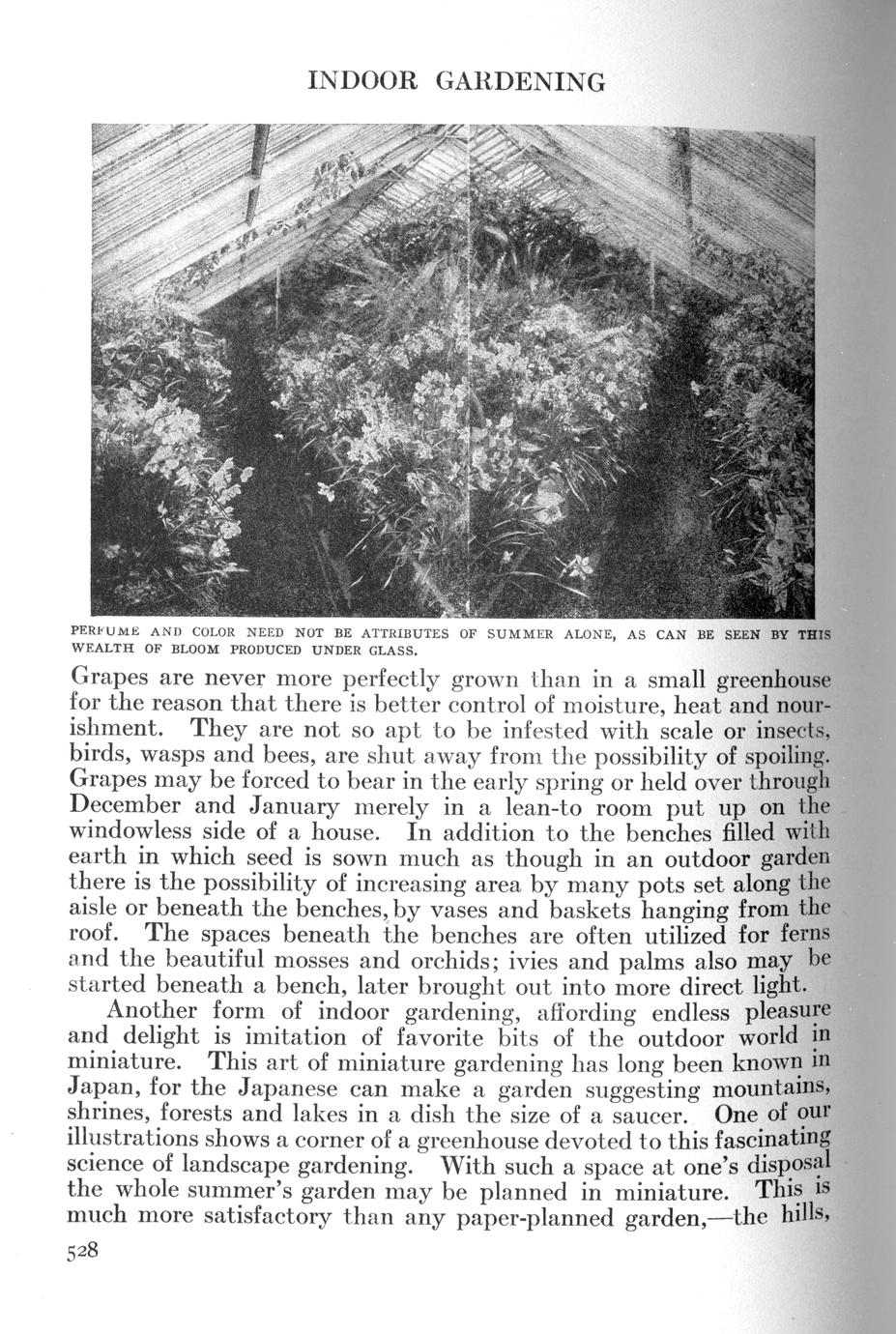 INDOOR GARDENING

PERFUME AND COLOR NEED NOT BE ATTRIBUTES OF SUMMER ALONE, AS CAN BE SEEN BY THIS WEALTH OF BLOOM PRODUCED UNDER GLASS.

Grapes are never more perfectly grown than in a small greenhouse for the reason that there is better control of moisture, heat and nourishment. They are not so apt to be infested with scale or insects, birds, wasps and bees, are shut away from the possibility of spoiling. Grapes may be forced to bear in the early spring or held over through December and January merely in a lean-to room put up on the windowless side of a house. In addition to the benches filled with earth in which seed is sown much as though in an outdoor garden there is the possibility of increasing area by many pots set along the aisle or beneath the benches, by vases and baskets hanging from the roof. The spaces beneath the benches are often utilized for ferns and the beautiful mosses and orchids; ivies and palms also may be started beneath a bench, later brought out into more direct light.

Another form of indoor gardening, affording endless pleasure and delight is imitation of favorite bits of the outdoor world in miniature. This art of miniature gardening has long been known in Japan, for the Japanese can make a garden suggesting mountains, shrines, forests and lakes in a dish the size of a saucer. One of our illustrations shows a corner of a greenhouse devoted to this fascinating science of landscape gardening. With such a space at one's disposal the whole summer's garden may be planned in miniature. This is much more satisfactory than any paper-planned garden,—the hills,

528